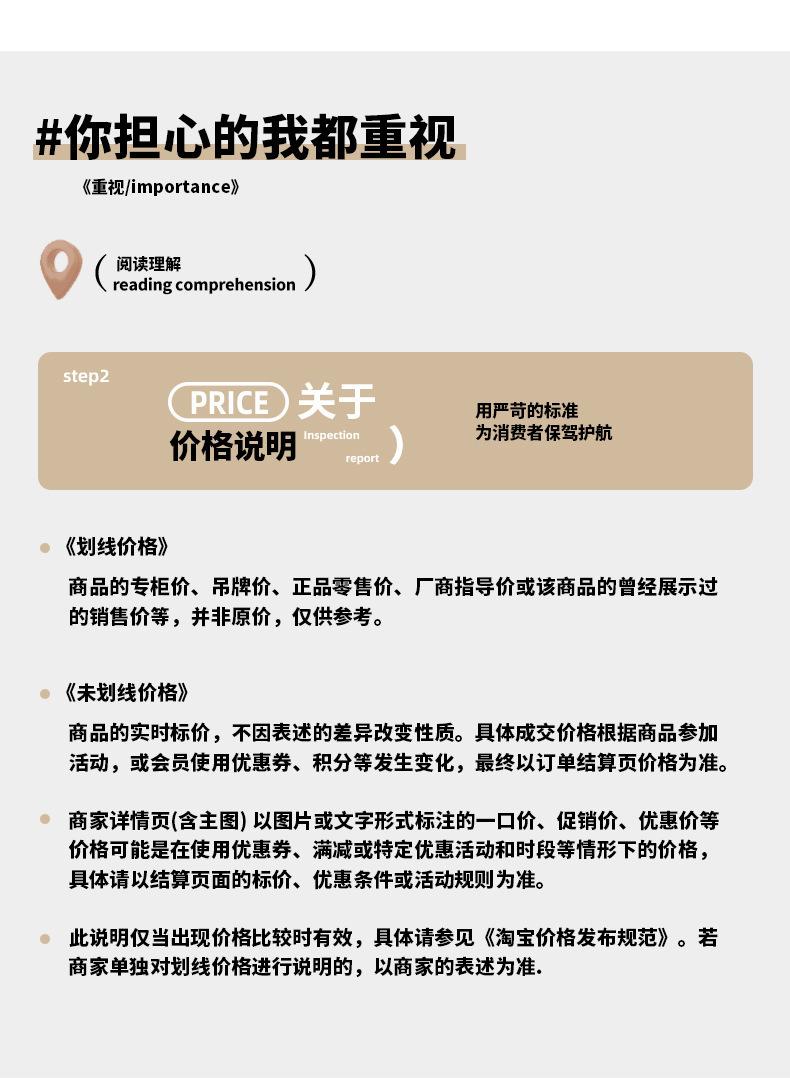 #你担心的我都重视

《重视/importance》

( 阅读理解
reading comprehension )

step2

PRICE 关于
价格说明 Inspection report )

用严苛的标准
为消费者保驾护航

《划线价格》

商品的专柜价、吊牌价、正品零售价、厂商指导价或该商品的曾经展示过的销售价等，并非原价，仅供参考。

《未划线价格》

商品的实时标价，不因表述的差异改变性质。具体成交价格根据商品参加活动，或会员使用优惠券、积分等发生变化，最终以订单结算页价格为准。

商家详情页(含主图) 以图片或文字形式标注的一口价、促销价、优惠价等价格可能是在使用优惠券、满减或特定优惠活动和时段等情形下的价格，具体请以结算页面的标价、优惠条件或活动规则为准。

此说明仅当出现价格比较时有效，具体请参见《淘宝价格发布规范》。若商家单独对划线价格进行说明的，以商家的表述为准.